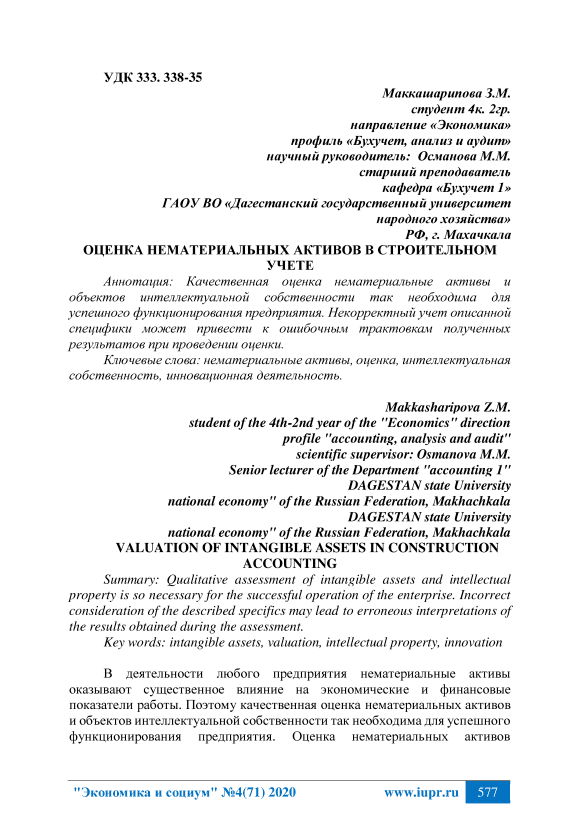 УДК 333. 338-35

Маккашарипова З.М.
студент 4к. 2гр.
направление «Экономика»
профиль «Бухучет, анализ и аудит»
научный руководитель: Османова М.М.
старший преподаватель
кафедра «Бухучет 1»
ГАОУ ВО «Дагестанский государственный университет
народного хозяйства»
РФ, г. Махачкала

ОЦЕНКА НЕМАТЕРИАЛЬНЫХ АКТИВОВ В СТРОИТЕЛЬНОМ УЧЕТЕ

Аннотация: Качественная оценка нематериальные активы и объектов интеллектуальной собственности так необходима для успешного функционирования предприятия. Некорректный учет описанной специфики может привести к ошибочным трактовкам полученных результатов при проведении оценки.

Ключевые слова: нематериальные активы, оценка, интеллектуальная собственность, инновационная деятельность.

Makkasharipova Z.M.
student of the 4th-2nd year of the "Economics" direction
profile "accounting, analysis and audit"
scientific supervisor: Osmanova M.M.
Senior lecturer of the Department "accounting 1"
DAGESTAN state University
national economy" of the Russian Federation, Makhachkala
DAGESTAN state University
national economy" of the Russian Federation, Makhachkala

VALUATION OF INTANGIBLE ASSETS IN CONSTRUCTION ACCOUNTING

Summary: Qualitative assessment of intangible assets and intellectual property is so necessary for the successful operation of the enterprise. Incorrect consideration of the described specifics may lead to erroneous interpretations of the results obtained during the assessment.

Key words: intangible assets, valuation, intellectual property, innovation

В деятельности любого предприятия нематериальные активы оказывают существенное влияние на экономические и финансовые показатели работы. Поэтому качественная оценка нематериальных активов и объектов интеллектуальной собственности так необходима для успешного функционирования предприятия. Оценка нематериальных активов

"Экономика и социум" №4(71) 2020 www.iupr.ru 577